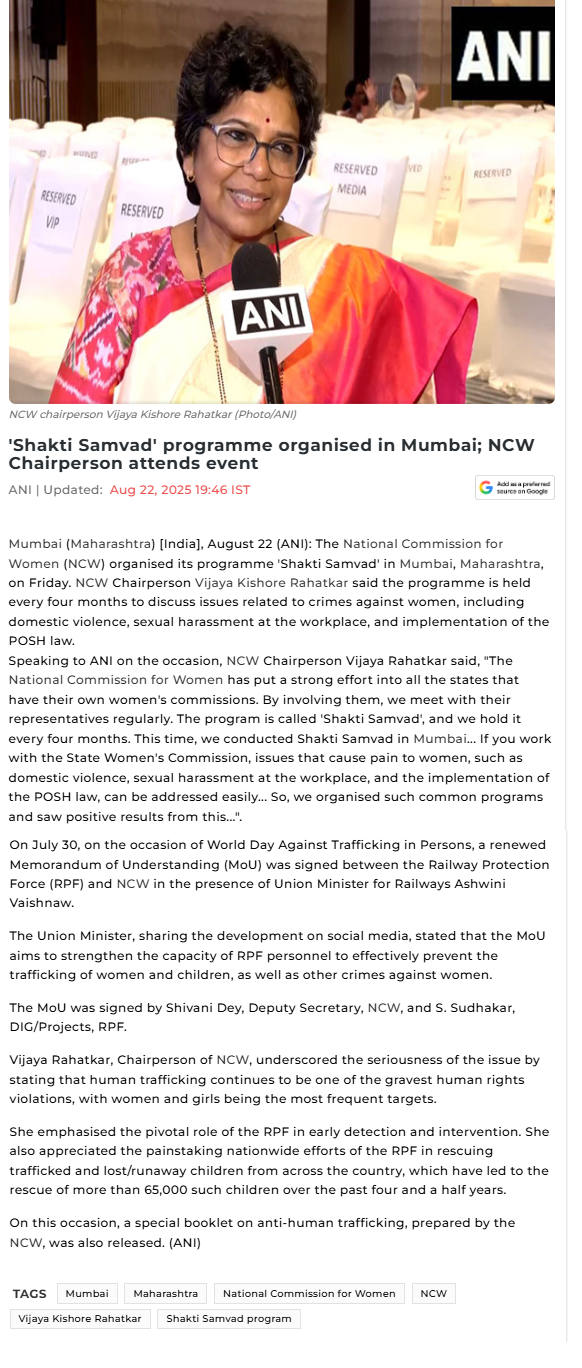 ANI

RESERVED VIP

RESERVED

RESERVED MEDIA

RESERVED

ANI

NCW chairperson Vijaya Kishore Rahatkar (Photo/ANI)

'Shakti Samvad' programme organised in Mumbai; NCW Chairperson attends event

ANI | Updated: Aug 22, 2025 19:46 IST

Add as a preferred source on Google

Mumbai (Maharashtra) [India], August 22 (ANI): The National Commission for Women (NCW) organised its programme 'Shakti Samvad' in Mumbai, Maharashtra, on Friday. NCW Chairperson Vijaya Kishore Rahatkar said the programme is held every four months to discuss issues related to crimes against women, including domestic violence, sexual harassment at the workplace, and implementation of the POSH law.

Speaking to ANI on the occasion, NCW Chairperson Vijaya Rahatkar said, "The National Commission for Women has put a strong effort into all the states that have their own women's commissions. By involving them, we meet with their representatives regularly. The program is called 'Shakti Samvad', and we hold it every four months. This time, we conducted Shakti Samvad in Mumbai... If you work with the State Women's Commission, issues that cause pain to women, such as domestic violence, sexual harassment at the workplace, and the implementation of the POSH law, can be addressed easily... So, we organised such common programs and saw positive results from this...".

On July 30, on the occasion of World Day Against Trafficking in Persons, a renewed Memorandum of Understanding (MoU) was signed between the Railway Protection Force (RPF) and NCW in the presence of Union Minister for Railways Ashwini Vaishnaw.

The Union Minister, sharing the development on social media, stated that the MoU aims to strengthen the capacity of RPF personnel to effectively prevent the trafficking of women and children, as well as other crimes against women.

The MoU was signed by Shivani Dey, Deputy Secretary, NCW, and S. Sudhakar, DIG/Projects, RPF.

Vijaya Rahatkar, Chairperson of NCW, underscored the seriousness of the issue by stating that human trafficking continues to be one of the gravest human rights violations, with women and girls being the most frequent targets.

She emphasised the pivotal role of the RPF in early detection and intervention. She also appreciated the painstaking nationwide efforts of the RPF in rescuing trafficked and lost/runaway children from across the country, which have led to the rescue of more than 65,000 such children over the past four and a half years.

On this occasion, a special booklet on anti-human trafficking, prepared by the NCW, was also released. (ANI)

TAGS Mumbai Maharashtra National Commission for Women NCW Vijaya Kishore Rahatkar Shakti Samvad program